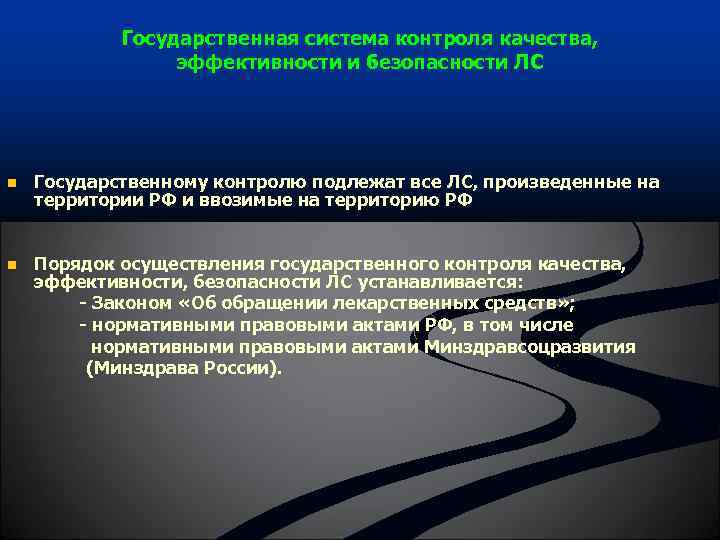 Государственная система контроля качества, эффективности и безопасности ЛС

Государственному контролю подлежат все ЛС, произведенные на территории РФ и ввозимые на территорию РФ

Порядок осуществления государственного контроля качества, эффективности, безопасности ЛС устанавливается:
- Законом «Об обращении лекарственных средств»;
- нормативными правовыми актами РФ, в том числе нормативными правовыми актами Минздравсоцразвития (Минздрава России).